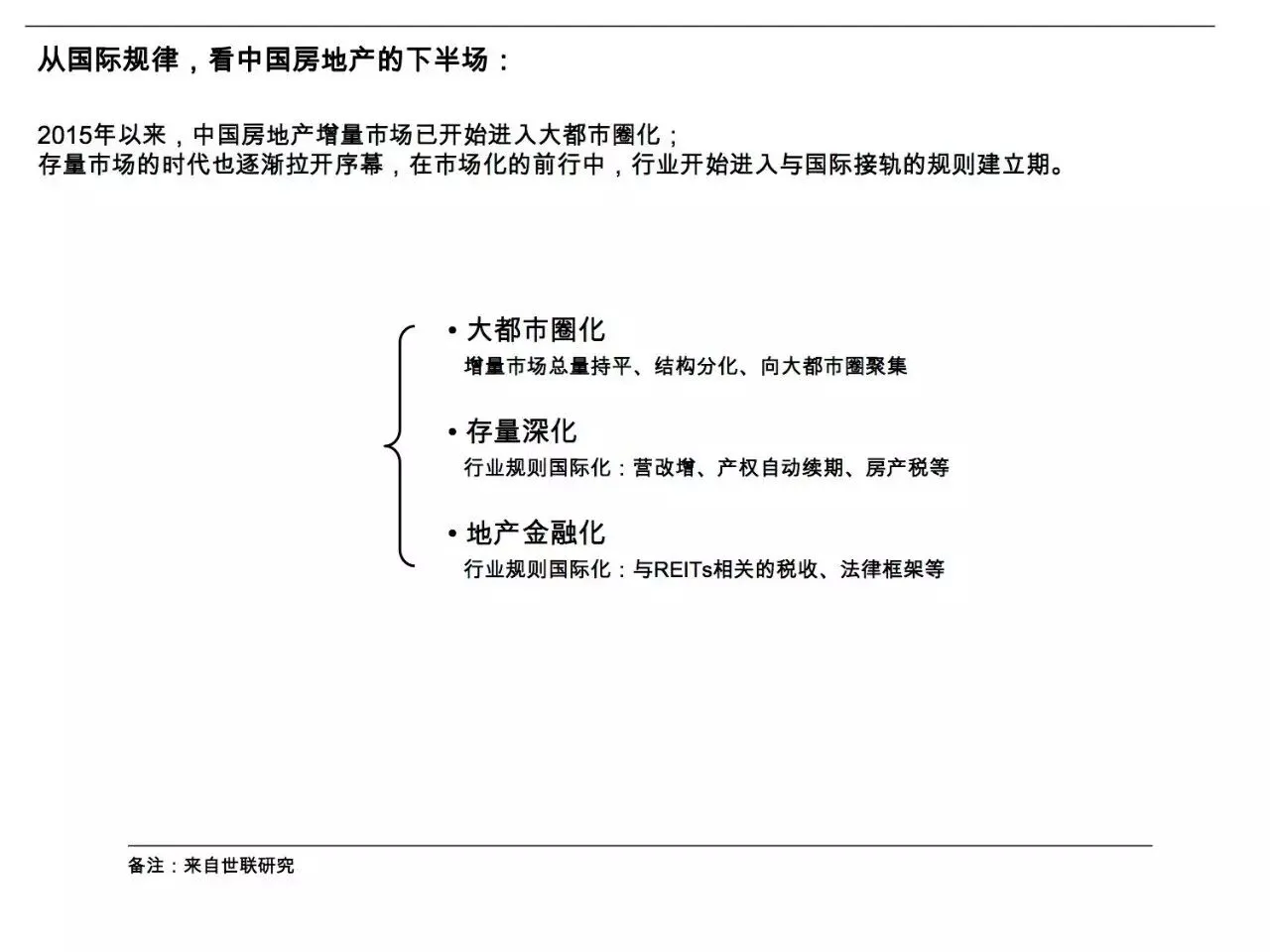 从国际规律，看中国房地产的下半场：

2015年以来，中国房地产增量市场已开始进入大都市圈化；
存量市场的时代也逐渐拉开序幕，在市场化的前行中，行业开始进入与国际接轨的规则建立期。

• 大都市圈化
增量市场总量持平、结构分化、向大都市圈聚集

• 存量深化
行业规则国际化：营改增、产权自动续期、房产税等

• 地产金融化
行业规则国际化：与REITs相关的税收、法律框架等

备注：来自世联研究